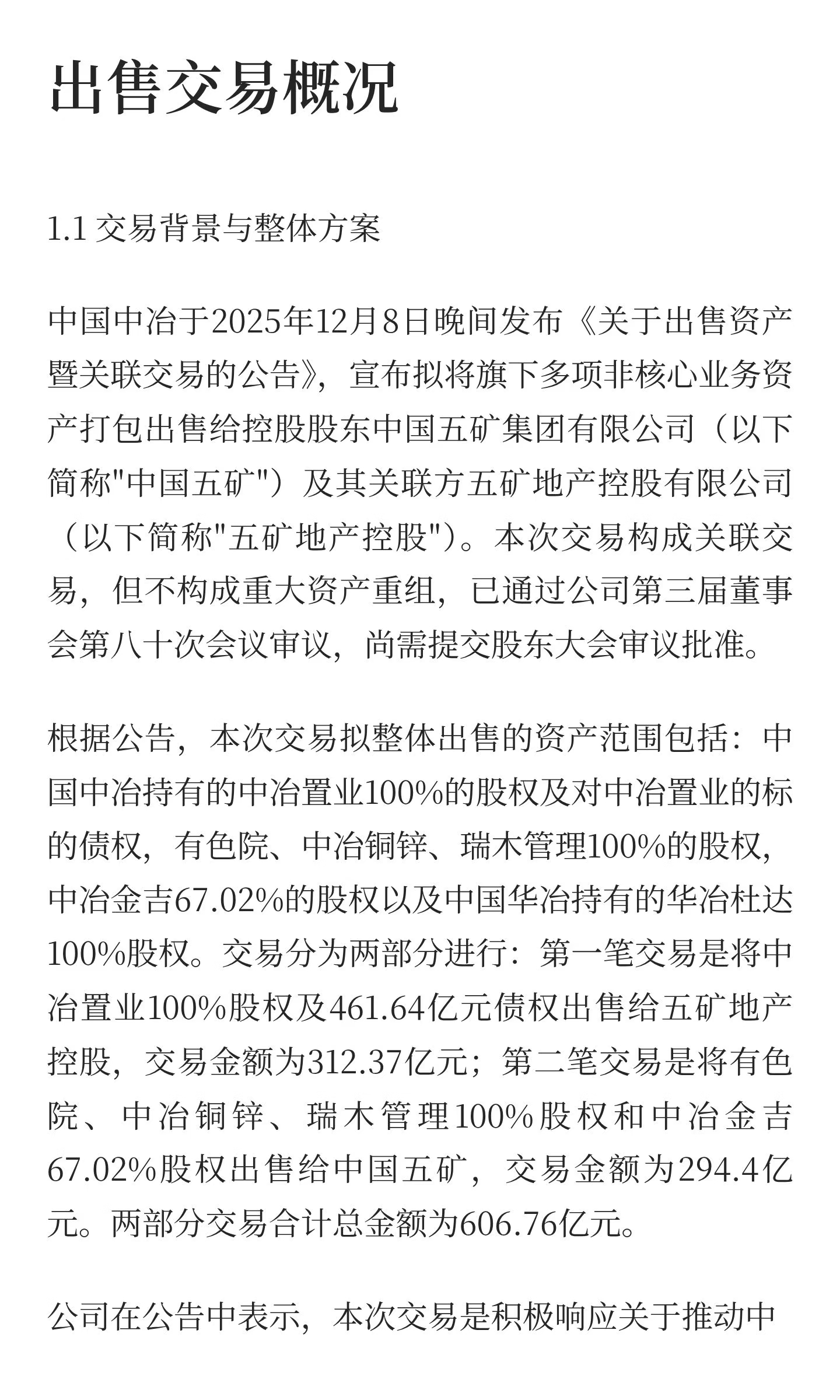 出售交易概况

1.1 交易背景与整体方案

中国中冶于2025年12月8日晚间发布《关于出售资产暨关联交易的公告》，宣布拟将旗下多项非核心业务资产打包出售给控股股东中国五矿集团有限公司（以下简称"中国五矿"）及其关联方五矿地产控股有限公司（以下简称"五矿地产控股"）。本次交易构成关联交易，但不构成重大资产重组，已通过公司第三届董事会第八十次会议审议，尚需提交股东大会审议批准。

根据公告，本次交易拟整体出售的资产范围包括：中国中冶持有的中冶置业100%的股权及对中冶置业的标的债权，有色院、中冶铜锌、瑞木管理100%的股权，中冶金吉67.02%的股权以及中国华冶持有的华冶杜达100%股权。交易分为两部分进行：第一笔交易是将中冶置业100%股权及461.64亿元债权出售给五矿地产控股，交易金额为312.37亿元；第二笔交易是将有色院、中冶铜锌、瑞木管理100%股权和中冶金吉67.02%股权出售给中国五矿，交易金额为294.4亿元。两部分交易合计总金额为606.76亿元。

公司在公告中表示，本次交易是积极响应关于推动中